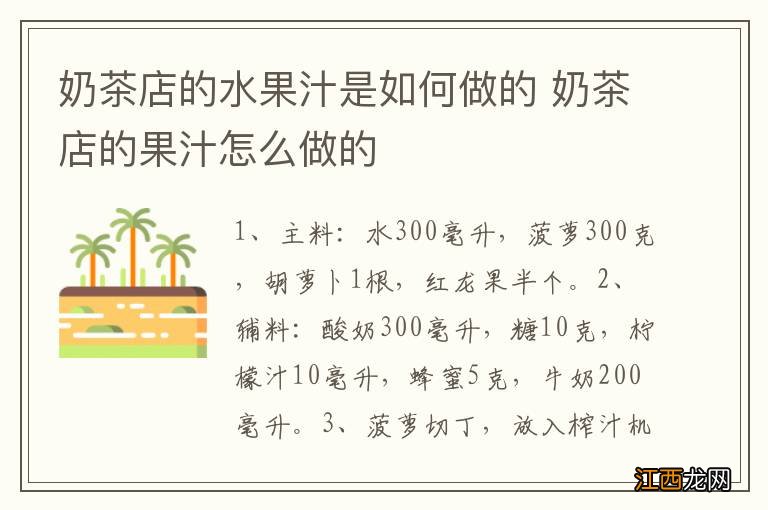 奶茶店的水果汁是如何做的 奶茶店的果汁怎么做的

1、主料：水300毫升，菠萝300克，胡萝卜1根，红龙果半个。2、辅料：酸奶300毫升，糖10克，柠檬汁10毫升，蜂蜜5克，牛奶200毫升。3、菠萝切丁，放入榨汁机

江西龙网